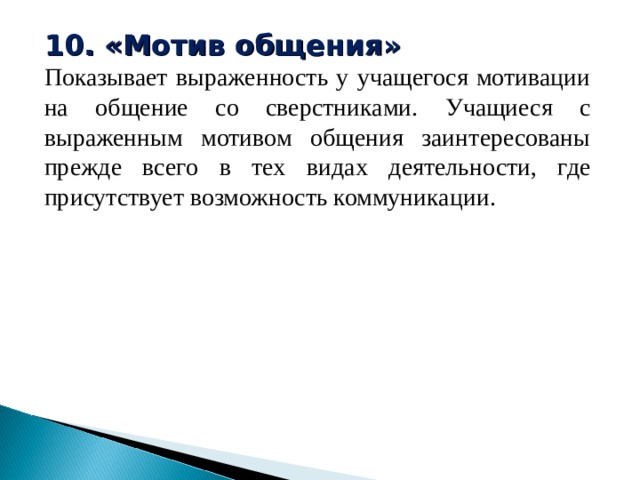 10. «Мотив общения»

Показывает выраженность у учащегося мотивации на общение со сверстниками. Учащиеся с выраженным мотивом общения заинтересованы прежде всего в тех видах деятельности, где присутствует возможность коммуникации.